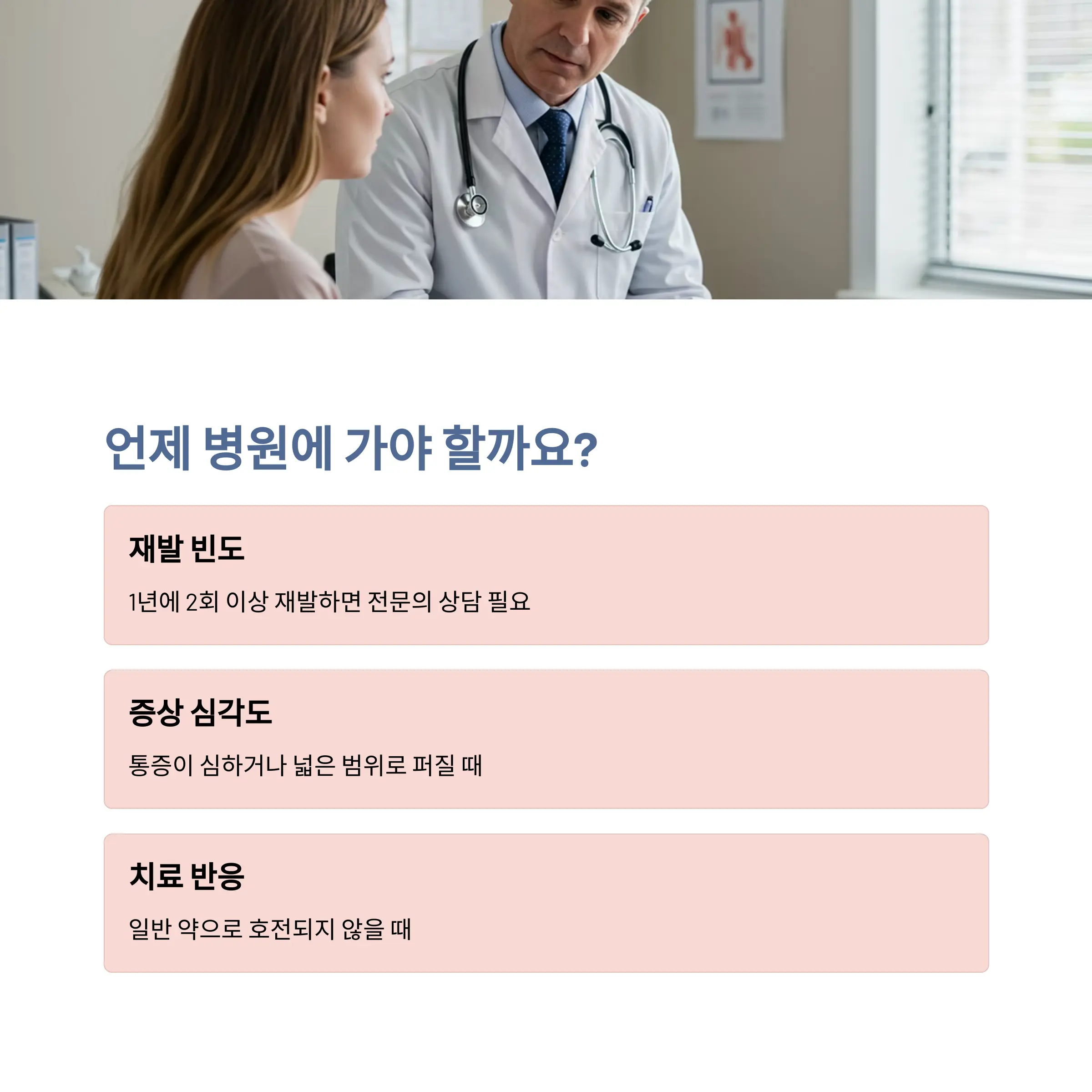 언제 병원에 가야 할까요?

재발 빈도

1년에 2회 이상 재발하면 전문의 상담 필요

증상 심각도

통증이 심하거나 넓은 범위로 퍼질 때

치료 반응

일반 약으로 호전되지 않을 때